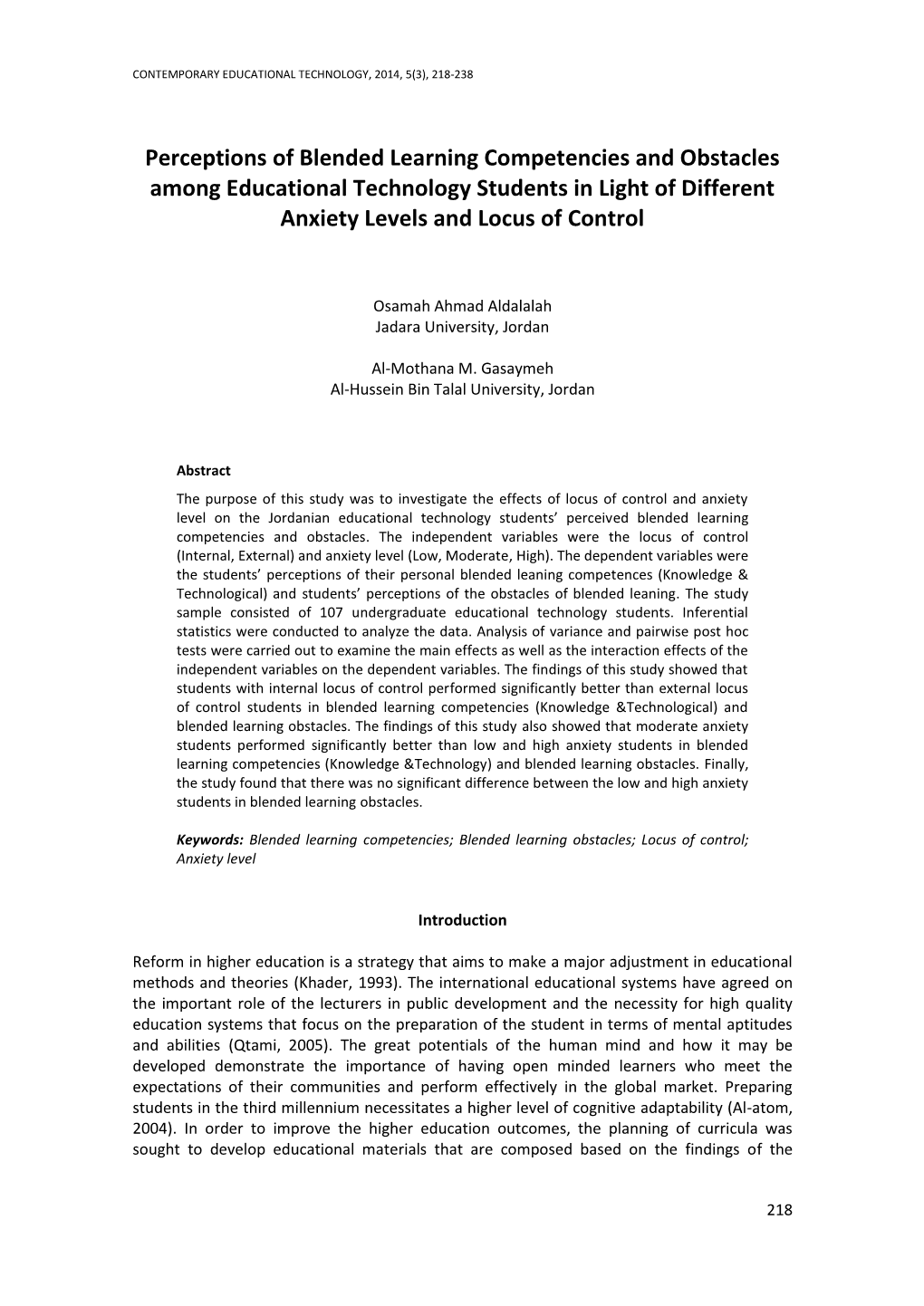 CONTEMPORARY EDUCATIONAL TECHNOLOGY, 2014, 5(3), 218-238

Perceptions of Blended Learning Competencies and Obstacles among Educational Technology Students in Light of Different Anxiety Levels and Locus of Control

Osamah Ahmad Aldalalah
Jadara University, Jordan

Al-Mothana M. Gasaymeh
Al-Hussein Bin Talal University, Jordan

Abstract

The purpose of this study was to investigate the effects of locus of control and anxiety level on the Jordanian educational technology students' perceived blended learning competencies and obstacles. The independent variables were the locus of control (Internal, External) and anxiety level (Low, Moderate, High). The dependent variables were the students' perceptions of their personal blended leaning competences (Knowledge & Technological) and students' perceptions of the obstacles of blended leaning. The study sample consisted of 107 undergraduate educational technology students. Inferential statistics were conducted to analyze the data. Analysis of variance and pairwise post hoc tests were carried out to examine the main effects as well as the interaction effects of the independent variables on the dependent variables. The findings of this study showed that students with internal locus of control performed significantly better than external locus of control students in blended learning competencies (Knowledge &Technological) and blended learning obstacles. The findings of this study also showed that moderate anxiety students performed significantly better than low and high anxiety students in blended learning competencies (Knowledge &Technology) and blended learning obstacles. Finally, the study found that there was no significant difference between the low and high anxiety students in blended learning obstacles.

Keywords: Blended learning competencies; Blended learning obstacles; Locus of control; Anxiety level

Introduction

Reform in higher education is a strategy that aims to make a major adjustment in educational methods and theories (Khader, 1993). The international educational systems have agreed on the important role of the lecturers in public development and the necessity for high quality education systems that focus on the preparation of the student in terms of mental aptitudes and abilities (Qtami, 2005). The great potentials of the human mind and how it may be developed demonstrate the importance of having open minded learners who meet the expectations of their communities and perform effectively in the global market. Preparing students in the third millennium necessitates a higher level of cognitive adaptability (Al-atom, 2004). In order to improve the higher education outcomes, the planning of curricula was sought to develop educational materials that are composed based on the findings of the

218